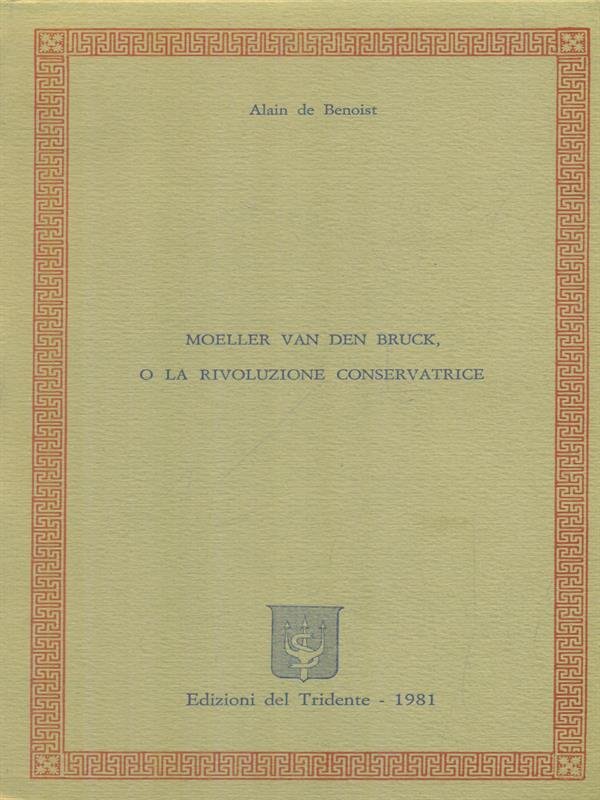 Alain de Benoist

MOELLER VAN DEN BRUCK,
O LA RIVOLUZIONE CONSERVATRICE

Edizioni del Tridente - 1981